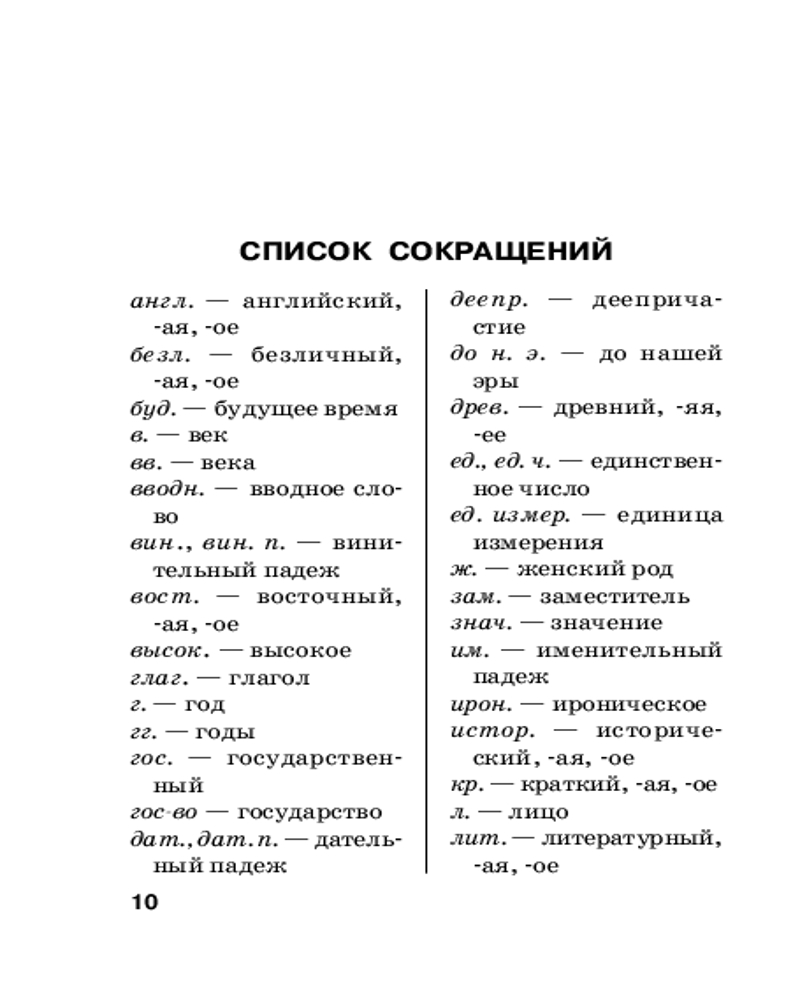 СПИСОК СОКРАЩЕНИЙ

англ. — английский, -ая, -ое
безл. — безличный, -ая, -ое
буд. — будущее время
в. — век
вв. — века
вводн. — вводное слово
вин., вин. п. — винительный падеж
вост. — восточный, -ая, -ое
высок. — высокое
глаг. — глагол
г. — год
гг. — годы
гос. — государственный
гос-во — государство
дат., дат. п. — дательный падеж

деепр. — деепричастие
до н. э. — до нашей эры
древ. — древний, -яя, -ее
ед., ед. ч. — единственное число
ед. измер. — единица измерения
ж. — женский род
зам. — заместитель
знач. — значение
им. — именительный падеж
ирон. — ироническое
истор. — исторический, -ая, -ое
кр. — краткий, -ая, -ое
л. — лицо
лит. — литературный, -ая, -ое

10